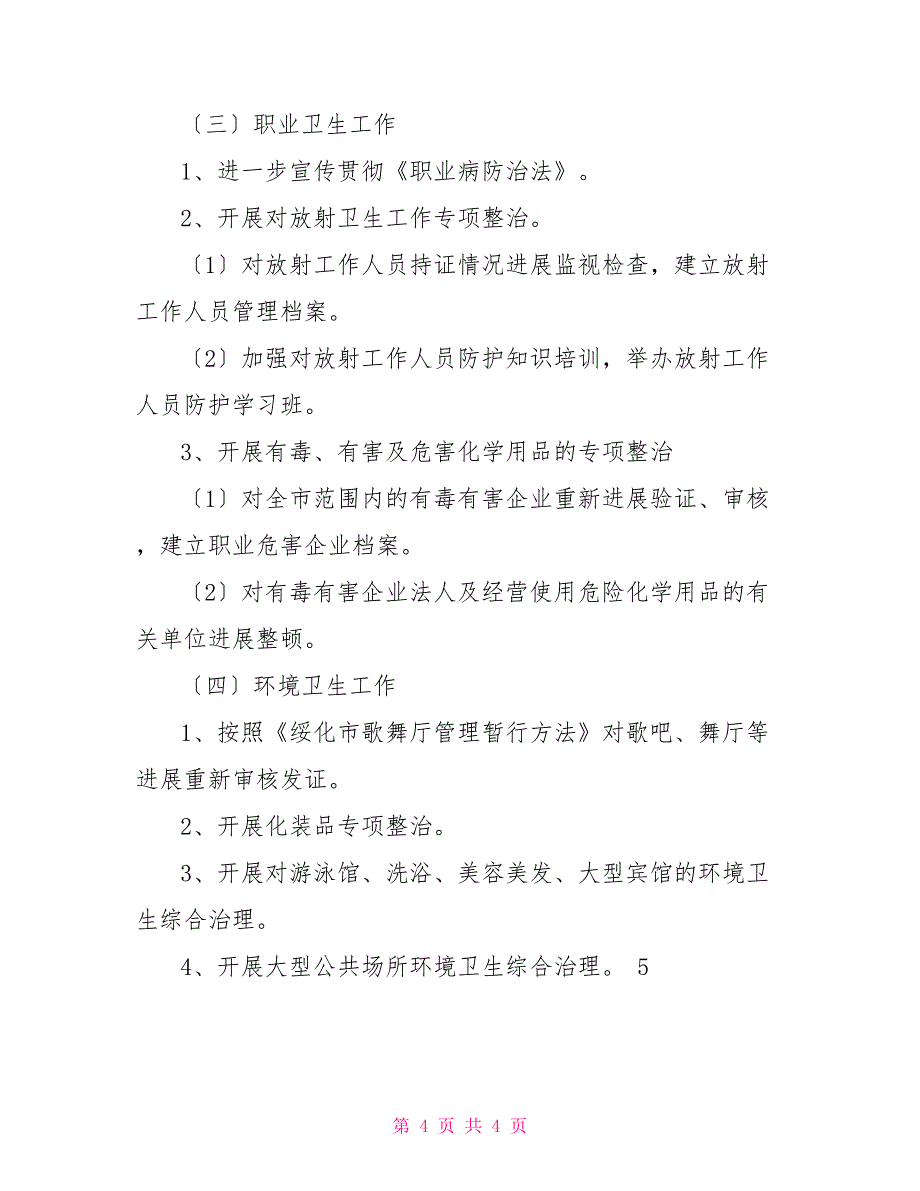 〔三〕职业卫生工作

1、进一步宣传贯彻《职业病防治法》。

2、开展对放射卫生工作专项整治。

〔1〕对放射工作人员持证情况进展监视检查，建立放射工作人员管理档案。

〔2〕加强对放射工作人员防护知识培训，举办放射工作人员防护学习班。

3、开展有毒、有害及危害化学用品的专项整治

〔1〕对全市范围内的有毒有害企业重新进展验证、审核，建立职业危害企业档案。

〔2〕对有毒有害企业法人及经营使用危险化学用品的有关单位进展整顿。

〔四〕环境卫生工作

1、按照《绥化市歌舞厅管理暂行方法》对歌吧、舞厅等进展重新审核发证。

2、开展化装品专项整治。

3、开展对游泳馆、洗浴、美容美发、大型宾馆的环境卫生综合治理。

4、开展大型公共场所环境卫生综合治理。 5

第 4 页 共 4 页